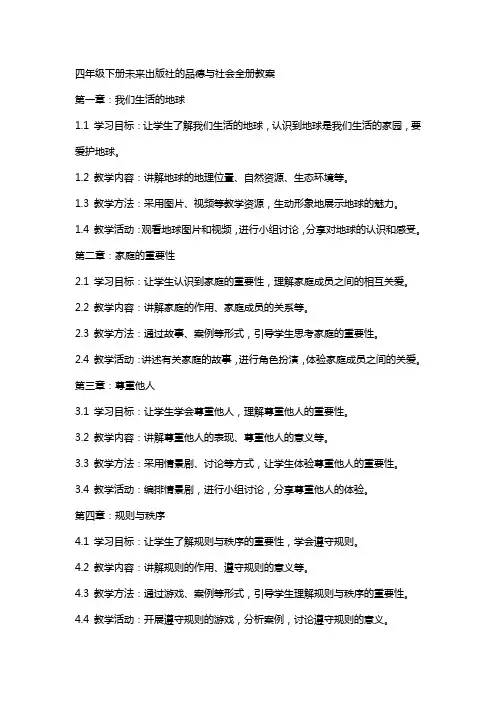 四年级下册未来出版社的品德与社会全册教案

第一章：我们生活的地球

1.1 学习目标：让学生了解我们生活的地球，认识到地球是我们生活的家园，要爱护地球。

1.2 教学内容：讲解地球的地理位置、自然资源、生态环境等。

1.3 教学方法：采用图片、视频等教学资源，生动形象地展示地球的魅力。

1.4 教学活动：观看地球图片和视频，进行小组讨论，分享对地球的认识和感受。

第二章：家庭的重要性

2.1 学习目标：让学生认识到家庭的重要性，理解家庭成员之间的相互关爱。

2.2 教学内容：讲解家庭的作用、家庭成员的关系等。

2.3 教学方法：通过故事、案例等形式，引导学生思考家庭的重要性。

2.4 教学活动：讲述有关家庭的故事，进行角色扮演，体验家庭成员之间的关爱。

第三章：尊重他人

3.1 学习目标：让学生学会尊重他人，理解尊重他人的重要性。

3.2 教学内容：讲解尊重他人的表现、尊重他人的意义等。

3.3 教学方法：采用情景剧、讨论等方式，让学生体验尊重他人的重要性。

3.4 教学活动：编排情景剧，进行小组讨论，分享尊重他人的体验。

第四章：规则与秩序

4.1 学习目标：让学生了解规则与秩序的重要性，学会遵守规则。

4.2 教学内容：讲解规则的作用、遵守规则的意义等。

4.3 教学方法：通过游戏、案例等形式，引导学生理解规则与秩序的重要性。

4.4 教学活动：开展遵守规则的游戏，分析案例，讨论遵守规则的意义。